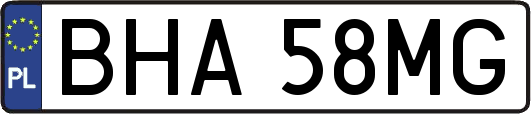 PL
BHA 58MG